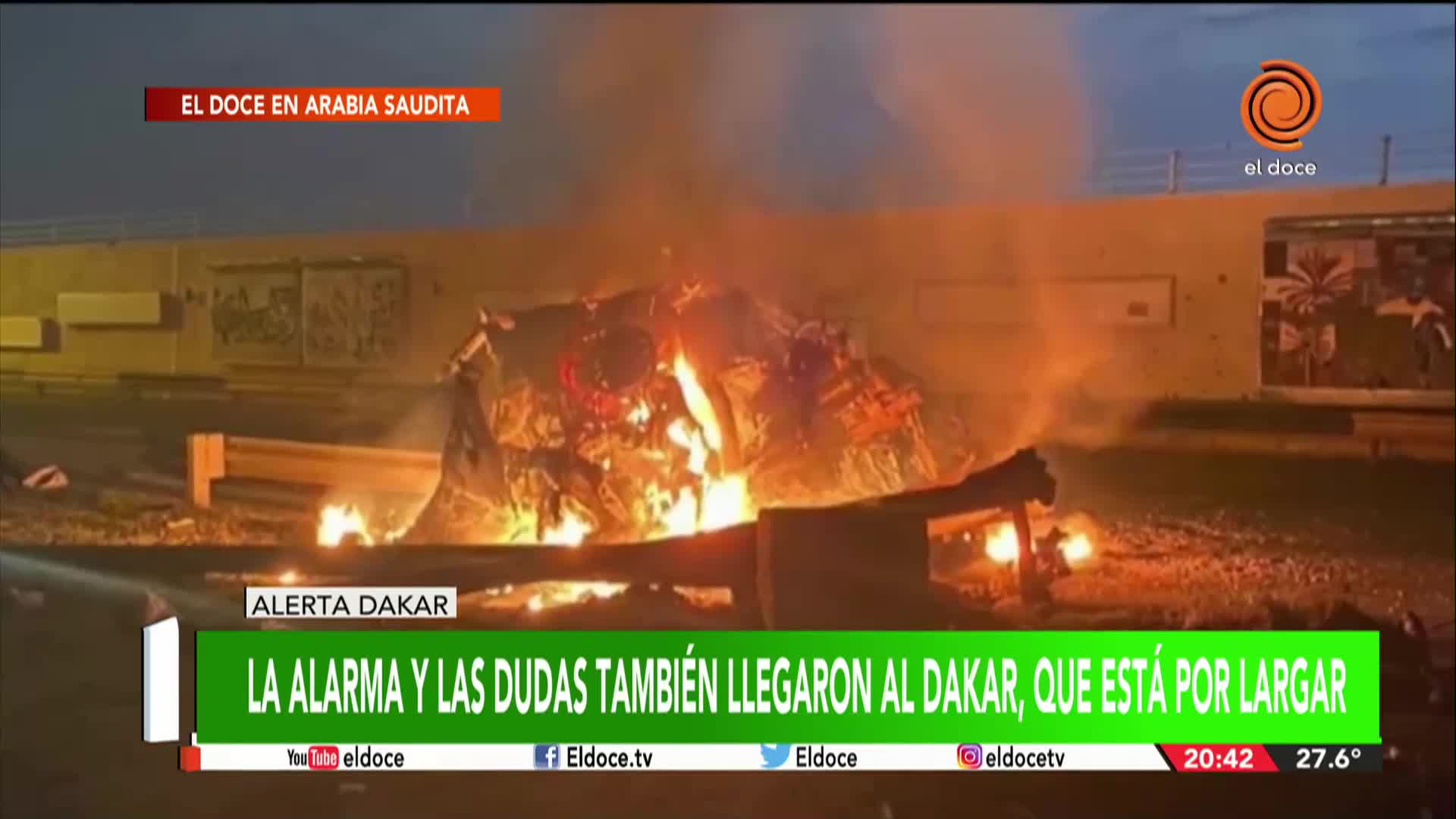 EL DOCE EN ARABIA SAUDITA

el doce

ALERTA DAKAR

LA ALARMA Y LAS DUDAS TAMBIÉN LLEGARON AL DAKAR, QUE ESTÁ POR LARGAR

YouTube eldoce Eldoce.tv Eldoce eldocetv 20:42 27.6°